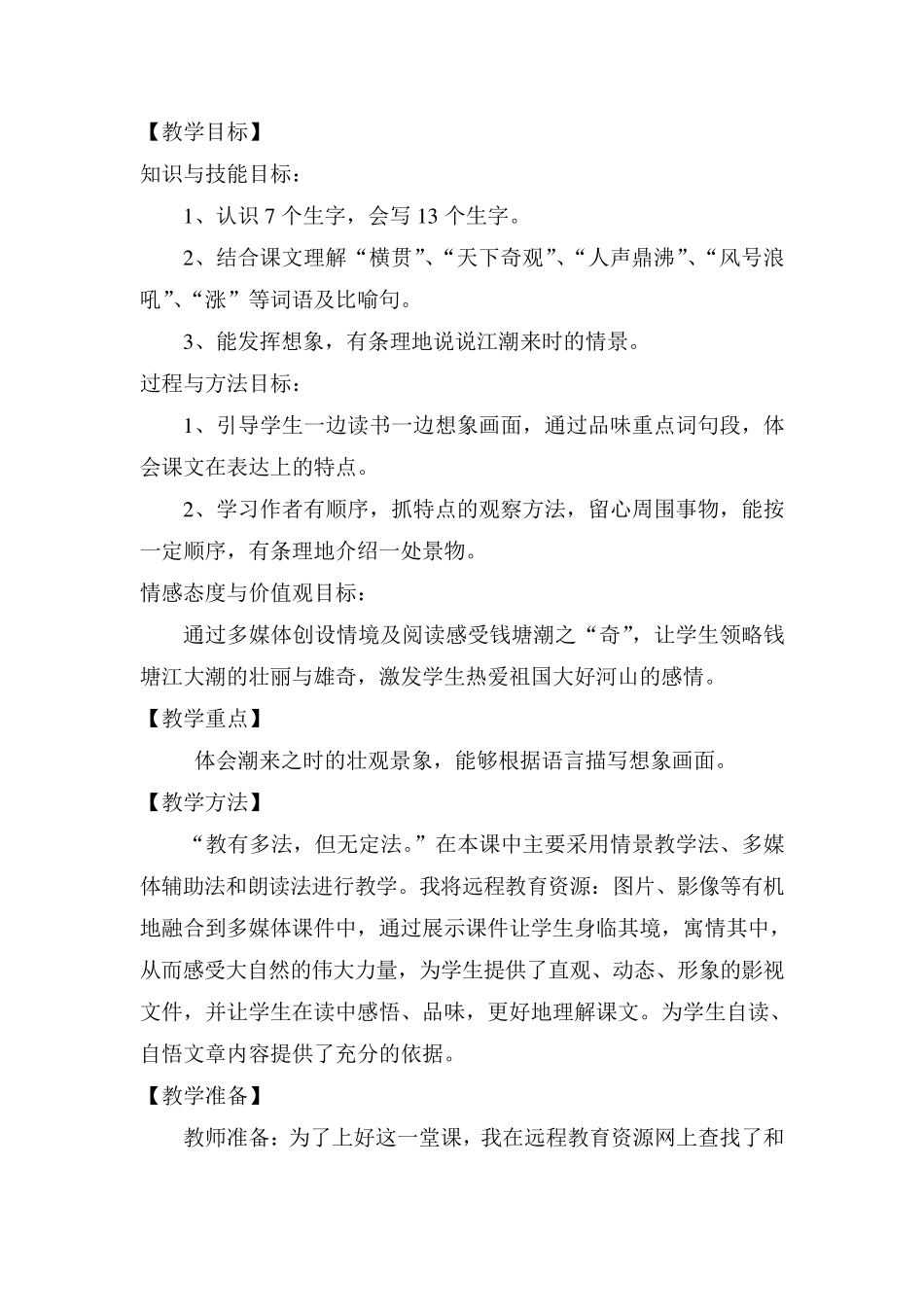 【教学目标】

知识与技能目标：

1、认识 7 个生字，会写 13 个生字。

2、结合课文理解“横贯”、“天下奇观”、“人声鼎沸”、“风号浪吼”、“涨”等词语及比喻句。

3、能发挥想象，有条理地说说江潮来时的情景。

过程与方法目标：

1、引导学生一边读书一边想象画面，通过品味重点词句段，体会课文在表达上的特点。

2、学习作者有顺序，抓特点的观察方法，留心周围事物，能按一定顺序，有条理地介绍一处景物。

情感态度与价值观目标：

通过多媒体创设情境及阅读感受钱塘潮之“奇”，让学生领略钱塘江大潮的壮丽与雄奇，激发学生热爱祖国大好河山的感情。

【教学重点】

体会潮来之时的壮观景象，能够根据语言描写想象画面。

【教学方法】

“教有多法，但无定法。”在本课中主要采用情景教学法、多媒体辅助法和朗读法进行教学。我将远程教育资源：图片、影像等有机地融合到多媒体课件中，通过展示课件让学生身临其境，寓情其中，从而感受大自然的伟大力量，为学生提供了直观、动态、形象的影视文件，并让学生在读中感悟、品味，更好地理解课文。为学生自读、自悟文章内容提供了充分的依据。

【教学准备】

教师准备：为了上好这一堂课，我在远程教育资源网上查找了和